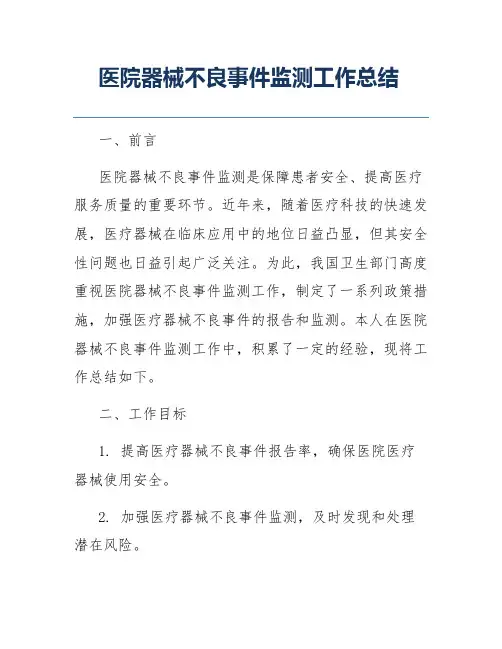 医院器械不良事件监测工作总结

一、前言

医院器械不良事件监测是保障患者安全、提高医疗服务质量的重要环节。近年来，随着医疗科技的快速发展，医疗器械在临床应用中的地位日益凸显，但其安全性问题也日益引起广泛关注。为此，我国卫生部门高度重视医院器械不良事件监测工作，制定了一系列政策措施，加强医疗器械不良事件的报告和监测。本人在医院器械不良事件监测工作中，积累了一定的经验，现将工作总结如下。

二、工作目标

1. 提高医疗器械不良事件报告率，确保医院医疗器械使用安全。

2. 加强医疗器械不良事件监测，及时发现和处理潜在风险。